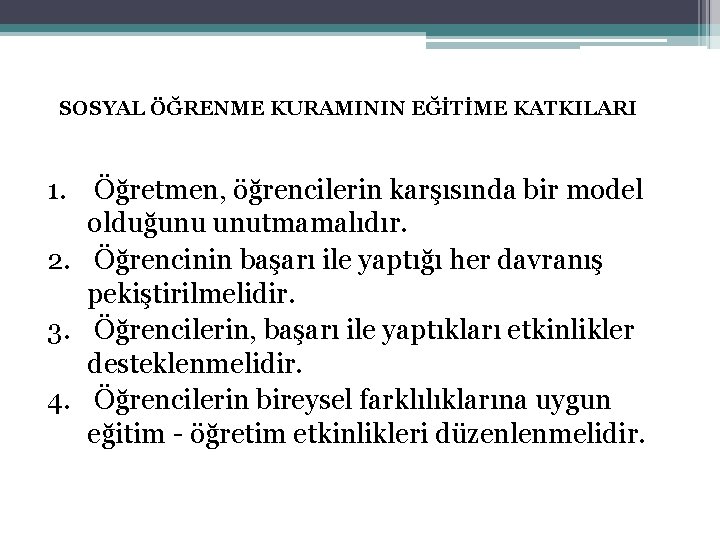 SOSYAL ÖĞRENME KURAMININ EĞİTİME KATKILARI

1. Öğretmen, öğrencilerin karşısında bir model olduğunu unutmamalıdır.
2. Öğrencinin başarı ile yaptığı her davranış pekiştirilmelidir.
3. Öğrencilerin, başarı ile yaptıkları etkinlikler desteklenmelidir.
4. Öğrencilerin bireysel farklılıklarına uygun eğitim - öğretim etkinlikleri düzenlenmelidir.